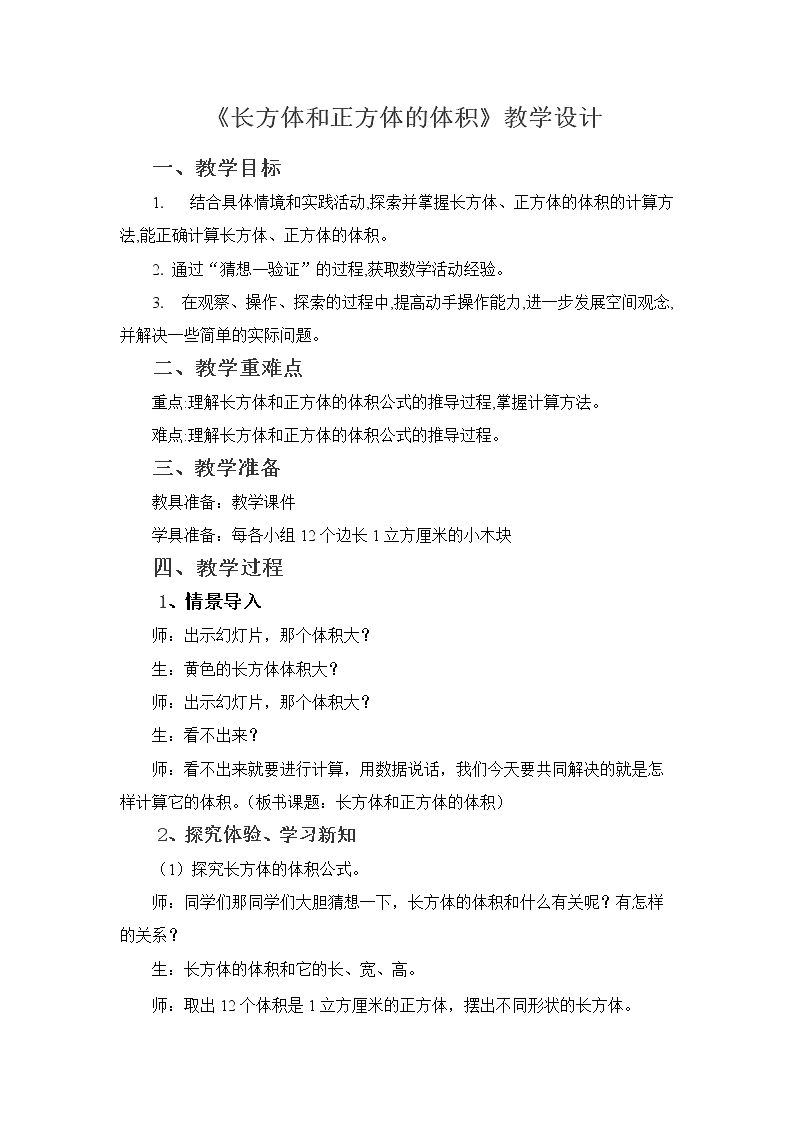 《长方体和正方体的体积》教学设计

一、教学目标

1. 结合具体情境和实践活动,探索并掌握长方体、正方体的体积的计算方法,能正确计算长方体、正方体的体积。

2.通过“猜想—验证”的过程,获取数学活动经验。

3. 在观察、操作、探索的过程中,提高动手操作能力,进一步发展空间观念,并解决一些简单的实际问题。

二、教学重难点

重点:理解长方体和正方体的体积公式的推导过程,掌握计算方法。

难点:理解长方体和正方体的体积公式的推导过程。

三、教学准备

教具准备：教学课件

学具准备：每各小组12个边长1立方厘米的小木块

四、教学过程

1、情景导入

师：出示幻灯片，那个体积大?

生：黄色的长方体体积大?

师：出示幻灯片，那个体积大?

生：看不出来?

师：看不出来就要进行计算，用数据说话，我们今天要共同解决的就是怎样计算它的体积。(板书课题：长方体和正方体的体积)

2、探究体验、学习新知

(1)探究长方体的体积公式。

师：同学们那同学们大胆猜想一下，长方体的体积和什么有关呢?有怎样的关系?

生：长方体的体积和它的长、宽、高。

师：取出12个体积是1立方厘米的正方体，摆出不同形状的长方体。